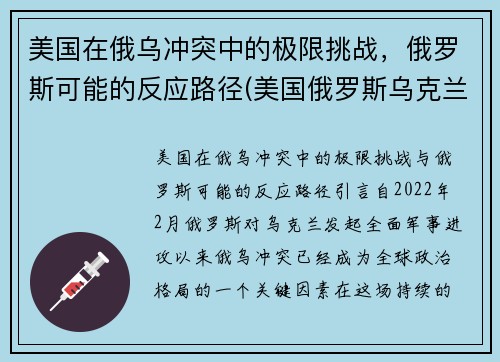 美国在俄乌冲突中的极限挑战，俄罗斯可能的反应路径(美国俄罗斯乌克兰

美国在俄乌冲突中的极限挑战与俄罗斯可能的反应路径引言自2022年2月俄罗斯对乌克兰发起全面军事进攻以来俄乌冲突已经成为全球政治格局的一个关键因素在这场持续的